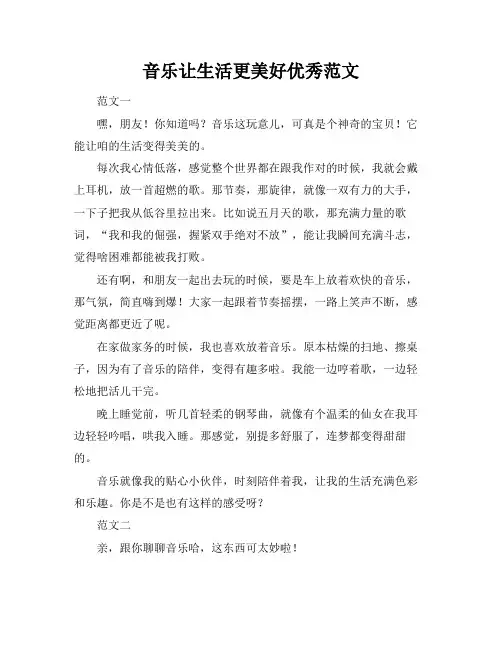 音乐让生活更美好优秀范文

范文一

嘿，朋友！你知道吗？音乐这玩意儿，可真是个神奇的宝贝！它能让咱的生活变得美美的。

每次我心情低落，感觉整个世界都在跟我作对的时候，我就会戴上耳机，放一首超燃的歌。那节奏，那旋律，就像一双有力的大手，一下子把我从低谷里拉出来。比如说五月天的歌，那充满力量的歌词，“我和我的倔强，握紧双手绝对不放”，能让我瞬间充满斗志，觉得啥困难都能被我打败。

还有啊，和朋友一起出去玩的时候，要是车上放着欢快的音乐，那气氛，简直嗨到爆！大家一起跟着节奏摇摆，一路上笑声不断，感觉距离都更近了呢。

在家做家务的时候，我也喜欢放着音乐。原本枯燥的扫地、擦桌子，因为有了音乐的陪伴，变得有趣多啦。我能一边哼着歌，一边轻松地把活儿干完。

晚上睡觉前，听几首轻柔的钢琴曲，就像有个温柔的仙女在我耳边轻轻吟唱，哄我入睡。那感觉，别提多舒服了，连梦都变得甜甜的。

音乐就像我的贴心小伙伴，时刻陪伴着我，让我的生活充满色彩和乐趣。你是不是也有这样的感受呀？

范文二

亲，跟你聊聊音乐哈，这东西可太妙啦！